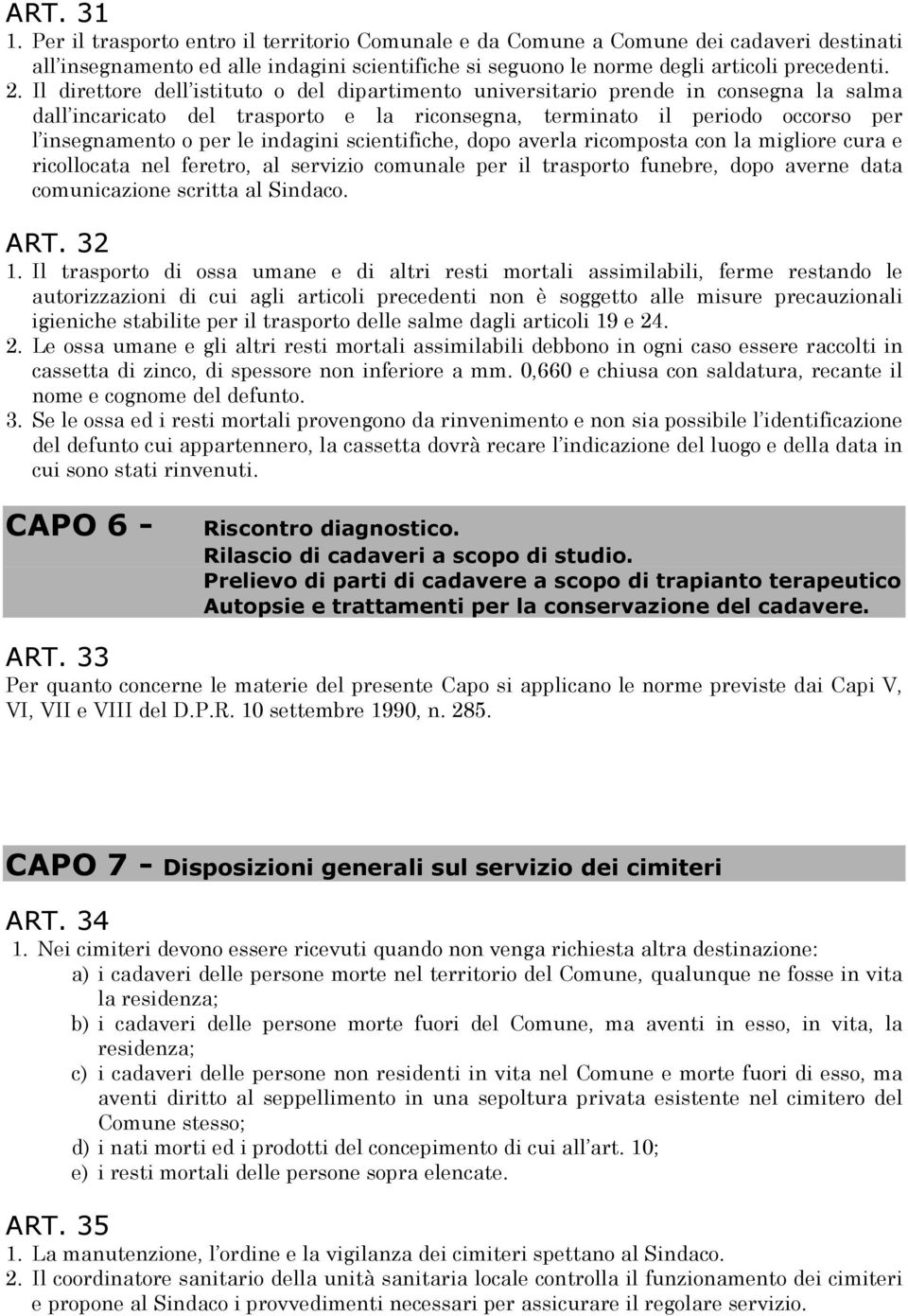 ART. 31

1. Per il trasporto entro il territorio Comunale e da Comune a Comune dei cadaveri destinati all'insegnamento ed alle indagini scientifiche si seguono le norme degli articoli precedenti.

2. Il direttore dell'istituto o del dipartimento universitario prende in consegna la salma dall'incaricato del trasporto e la riconsegna, terminato il periodo occorso per l'insegnamento o per le indagini scientifiche, dopo averla ricomposta con la migliore cura e ricollocata nel feretro, al servizio comunale per il trasporto funebre, dopo averne data comunicazione scritta al Sindaco.

ART. 32

1. Il trasporto di ossa umane e di altri resti mortali assimilabili, ferme restando le autorizzazioni di cui agli articoli precedenti non è soggetto alle misure precauzionali igieniche stabilite per il trasporto delle salme dagli articoli 19 e 24.

2. Le ossa umane e gli altri resti mortali assimilabili debbono in ogni caso essere raccolti in cassetta di zinco, di spessore non inferiore a mm. 0,660 e chiusa con saldatura, recante il nome e cognome del defunto.

3. Se le ossa ed i resti mortali provengono da rinvenimento e non sia possibile l'identificazione del defunto cui appartennero, la cassetta dovrà recare l'indicazione del luogo e della data in cui sono stati rinvenuti.

CAPO 6 - Riscontro diagnostico.
Rilascio di cadaveri a scopo di studio.
Prelievo di parti di cadavere a scopo di trapianto terapeutico
Autopsie e trattamenti per la conservazione del cadavere.

ART. 33

Per quanto concerne le materie del presente Capo si applicano le norme previste dai Capi V, VI, VII e VIII del D.P.R. 10 settembre 1990, n. 285.

CAPO 7 - Disposizioni generali sul servizio dei cimiteri

ART. 34

1. Nei cimiteri devono essere ricevuti quando non venga richiesta altra destinazione:
a) i cadaveri delle persone morte nel territorio del Comune, qualunque ne fosse in vita la residenza;
b) i cadaveri delle persone morte fuori del Comune, ma aventi in esso, in vita, la residenza;
c) i cadaveri delle persone non residenti in vita nel Comune e morte fuori di esso, ma aventi diritto al seppellimento in una sepoltura privata esistente nel cimitero del Comune stesso;
d) i nati morti ed i prodotti del concepimento di cui all'art. 10;
e) i resti mortali delle persone sopra elencate.

ART. 35

1. La manutenzione, l'ordine e la vigilanza dei cimiteri spettano al Sindaco.

2. Il coordinatore sanitario della unità sanitaria locale controlla il funzionamento dei cimiteri e propone al Sindaco i provvedimenti necessari per assicurare il regolare servizio.